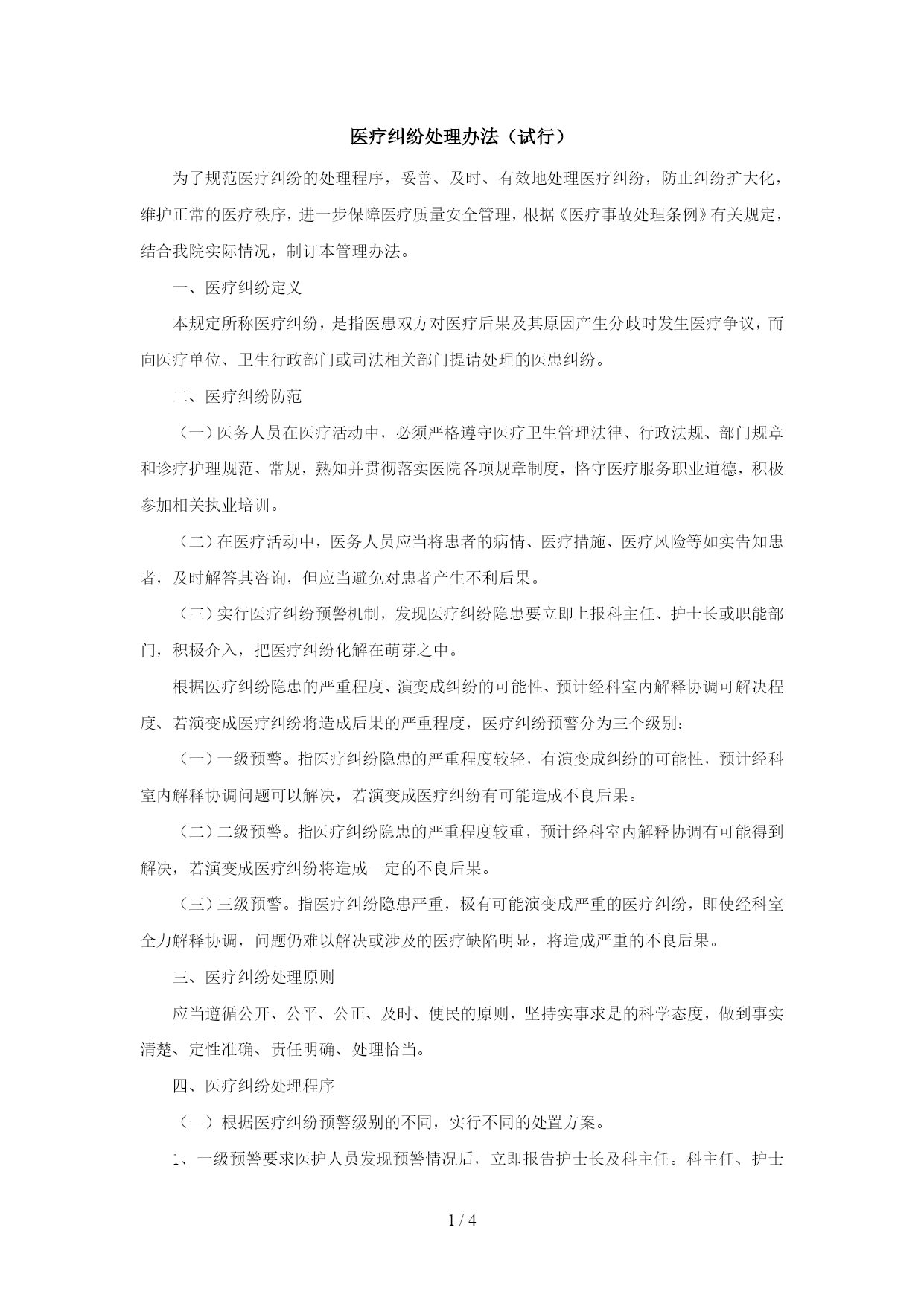 医疗纠纷处理办法（试行）

为了规范医疗纠纷的处理程序，妥善、及时、有效地处理医疗纠纷，防止纠纷扩大化，维护正常的医疗秩序，进一步保障医疗质量安全管理，根据《医疗事故处理条例》有关规定，结合我院实际情况，制订本管理办法。

一、医疗纠纷定义

本规定所称医疗纠纷，是指医患双方对医疗后果及其原因产生分歧时发生医疗争议，而向医疗单位、卫生行政部门或司法相关部门提请处理的医患纠纷。

二、医疗纠纷防范

（一）医务人员在医疗活动中，必须严格遵守医疗卫生管理法律、行政法规、部门规章和诊疗护理规范、常规，熟知并贯彻落实医院各项规章制度，恪守医疗服务职业道德，积极参加相关执业培训。

（二）在医疗活动中，医务人员应当将患者的病情、医疗措施、医疗风险等如实告知患者，及时解答其咨询，但应当避免对患者产生不利后果。

（三）实行医疗纠纷预警机制，发现医疗纠纷隐患要立即上报科主任、护士长或职能部门，积极介入，把医疗纠纷化解在萌芽之中。

根据医疗纠纷隐患的严重程度、演变成纠纷的可能性、预计经科室内解释协调可解决程度、若演变成医疗纠纷将造成后果的严重程度，医疗纠纷预警分为三个级别：

（一）一级预警。指医疗纠纷隐患的严重程度较轻，有演变成纠纷的可能性，预计经科室内解释协调问题可以解决，若演变成医疗纠纷有可能造成不良后果。

（二）二级预警。指医疗纠纷隐患的严重程度较重，预计经科室内解释协调有可能得到解决，若演变成医疗纠纷将造成一定的不良后果。

（三）三级预警。指医疗纠纷隐患严重，极有可能演变成严重的医疗纠纷，即使经科室全力解释协调，问题仍难以解决或涉及的医疗缺陷明显，将造成严重的不良后果。

三、医疗纠纷处理原则

应当遵循公开、公平、公正、及时、便民的原则，坚持实事求是的科学态度，做到事实清楚、定性准确、责任明确、处理恰当。

四、医疗纠纷处理程序

（一）根据医疗纠纷预警级别的不同，实行不同的处置方案。

1、一级预警要求医护人员发现预警情况后，立即报告护士长及科主任。科主任、护士

1 / 4